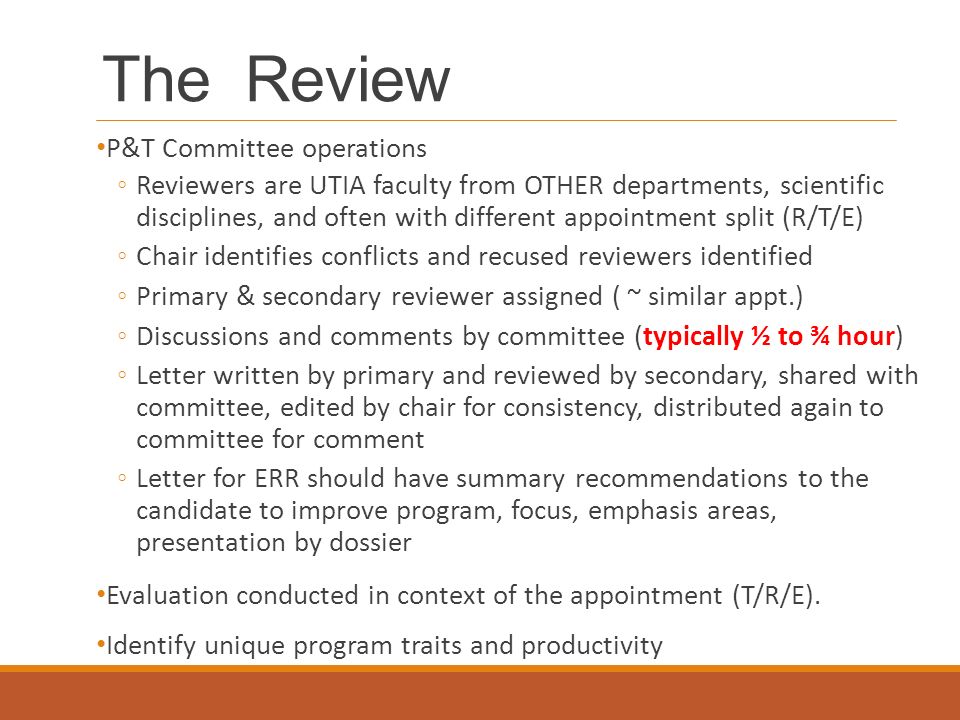 The Review

•P&T Committee operations

◦ Reviewers are UTIA faculty from OTHER departments, scientific disciplines, and often with different appointment split (R/T/E)

◦ Chair identifies conflicts and recused reviewers identified

◦ Primary & secondary reviewer assigned ( ~ similar appt.)

◦ Discussions and comments by committee (typically ½ to ¾ hour)

◦ Letter written by primary and reviewed by secondary, shared with committee, edited by chair for consistency, distributed again to committee for comment

◦ Letter for ERR should have summary recommendations to the candidate to improve program, focus, emphasis areas, presentation by dossier

•Evaluation conducted in context of the appointment (T/R/E).

•Identify unique program traits and productivity